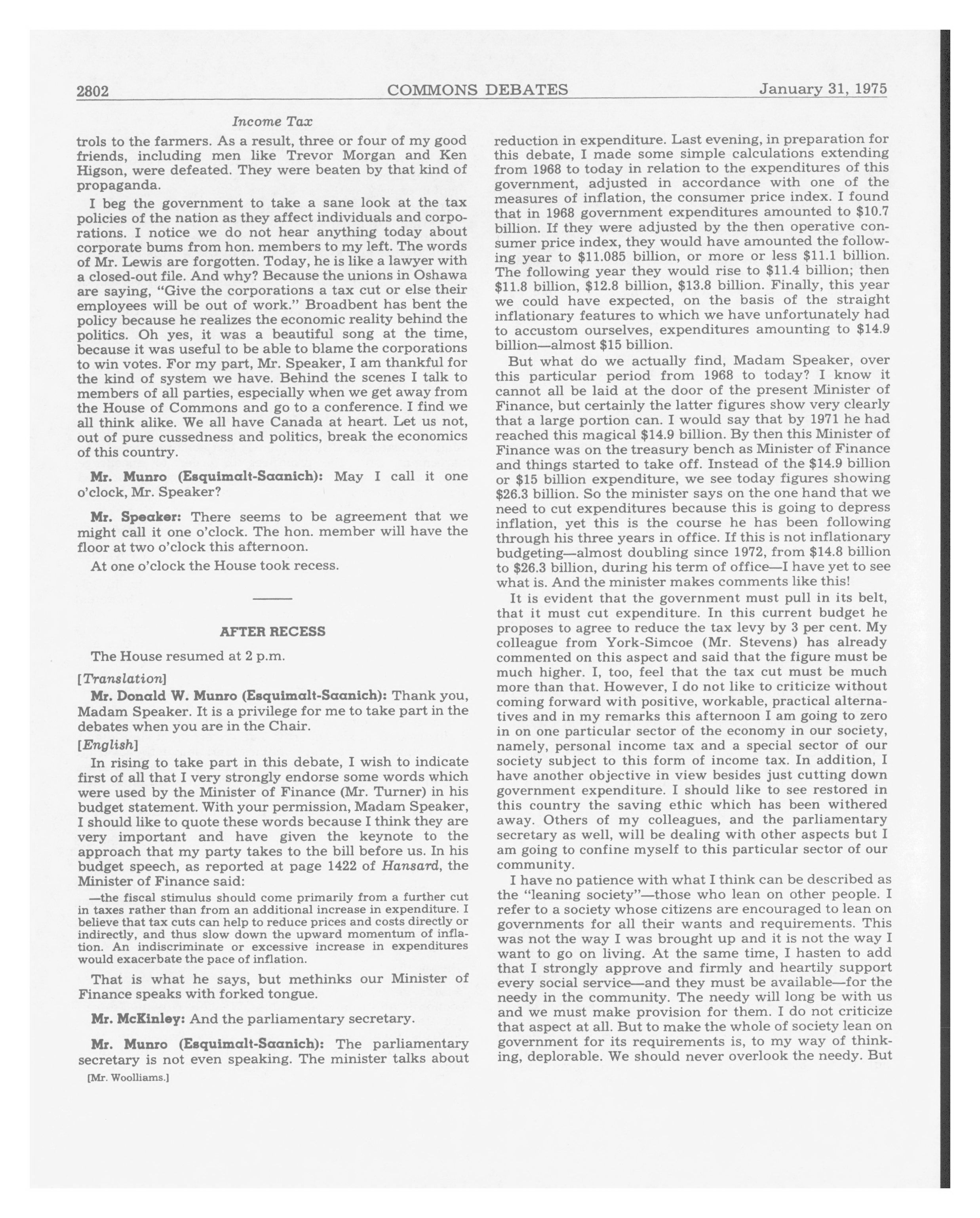 2802 COMMONS DEBATES January 31, 1975

Income Tax

trols to the farmers. As a result, three or four of my good friends, including men like Trevor Morgan and Ken Higson, were defeated. They were beaten by that kind of propaganda.

I beg the government to take a sane look at the tax policies of the nation as they affect individuals and corporations. I notice we do not hear anything today about corporate bums from hon. members to my left. The words of Mr. Lewis are forgotten. Today, he is like a lawyer with a closed-out file. And why? Because the unions in Oshawa are saying, "Give the corporations a tax cut or else their employees will be out of work." Broadbent has bent the policy because he realizes the economic reality behind the politics. Oh yes, it was a beautiful song at the time, because it was useful to be able to blame the corporations to win votes. For my part, Mr. Speaker, I am thankful for the kind of system we have. Behind the scenes I talk to members of all parties, especially when we get away from the House of Commons and go to a conference. I find we all think alike. We all have Canada at heart. Let us not, out of pure cussedness and politics, break the economics of this country.

Mr. Munro (Esquimalt-Saanich): May I call it one o'clock, Mr. Speaker?

Mr. Speaker: There seems to be agreement that we might call it one o'clock. The hon. member will have the floor at two o'clock this afternoon.

At one o'clock the House took recess.

AFTER RECESS

The House resumed at 2 p.m.

[Translation]

Mr. Donald W. Munro (Esquimalt-Saanich): Thank you, Madam Speaker. It is a privilege for me to take part in the debates when you are in the Chair.

[English]

In rising to take part in this debate, I wish to indicate first of all that I very strongly endorse some words which were used by the Minister of Finance (Mr. Turner) in his budget statement. With your permission, Madam Speaker, I should like to quote these words because I think they are very important and have given the keynote to the approach that my party takes to the bill before us. In his budget speech, as reported at page 1422 of Hansard, the Minister of Finance said:

—the fiscal stimulus should come primarily from a further cut in taxes rather than from an additional increase in expenditure. I believe that tax cuts can help to reduce prices and costs directly or indirectly, and thus slow down the upward momentum of inflation. An indiscriminate or excessive increase in expenditures would exacerbate the pace of inflation.

That is what he says, but methinks our Minister of Finance speaks with forked tongue.

Mr. McKinley: And the parliamentary secretary.

Mr. Munro (Esquimalt-Saanich): The parliamentary secretary is not even speaking. The minister talks about

[Mr. Woolliams.]

reduction in expenditure. Last evening, in preparation for this debate, I made some simple calculations extending from 1968 to today in relation to the expenditures of this government, adjusted in accordance with one of the measures of inflation, the consumer price index. I found that in 1968 government expenditures amounted to $10.7 billion. If they were adjusted by the then operative consumer price index, they would have amounted the following year to $11.085 billion, or more or less $11.1 billion. The following year they would rise to $11.4 billion; then $11.8 billion, $12.8 billion, $13.8 billion. Finally, this year we could have expected, on the basis of the straight inflationary features to which we have unfortunately had to accustom ourselves, expenditures amounting to $14.9 billion—almost $15 billion.

But what do we actually find, Madam Speaker, over this particular period from 1968 to today? I know it cannot all be laid at the door of the present Minister of Finance, but certainly the latter figures show very clearly that a large portion can. I would say that by 1971 he had reached this magical $14.9 billion. By then this Minister of Finance was on the treasury bench as Minister of Finance and things started to take off. Instead of the $14.9 billion or $15 billion expenditure, we see today figures showing $26.3 billion. So the minister says on the one hand that we need to cut expenditures because this is going to depress inflation, yet this is the course he has been following through his three years in office. If this is not inflationary budgeting—almost doubling since 1972, from $14.8 billion to $26.3 billion, during his term of office—I have yet to see what is. And the minister makes comments like this!

It is evident that the government must pull in its belt, that it must cut expenditure. In this current budget he proposes to agree to reduce the tax levy by 3 per cent. My colleague from York-Simcoe (Mr. Stevens) has already commented on this aspect and said that the figure must be much higher. I, too, feel that the tax cut must be much more than that. However, I do not like to criticize without coming forward with positive, workable, practical alternatives and in my remarks this afternoon I am going to zero in on one particular sector of the economy in our society, namely, personal income tax and a special sector of our society subject to this form of income tax. In addition, I have another objective in view besides just cutting down government expenditure. I should like to see restored in this country the saving ethic which has been withered away. Others of my colleagues, and the parliamentary secretary as well, will be dealing with other aspects but I am going to confine myself to this particular sector of our community.

I have no patience with what I think can be described as the "leaning society"—those who lean on other people. I refer to a society whose citizens are encouraged to lean on governments for all their wants and requirements. This was not the way I was brought up and it is not the way I want to go on living. At the same time, I hasten to add that I strongly approve and firmly and heartily support every social service—and they must be available—for the needy in the community. The needy will long be with us and we must make provision for them. I do not criticize that aspect at all. But to make the whole of society lean on government for its requirements is, to my way of thinking, deplorable. We should never overlook the needy. But